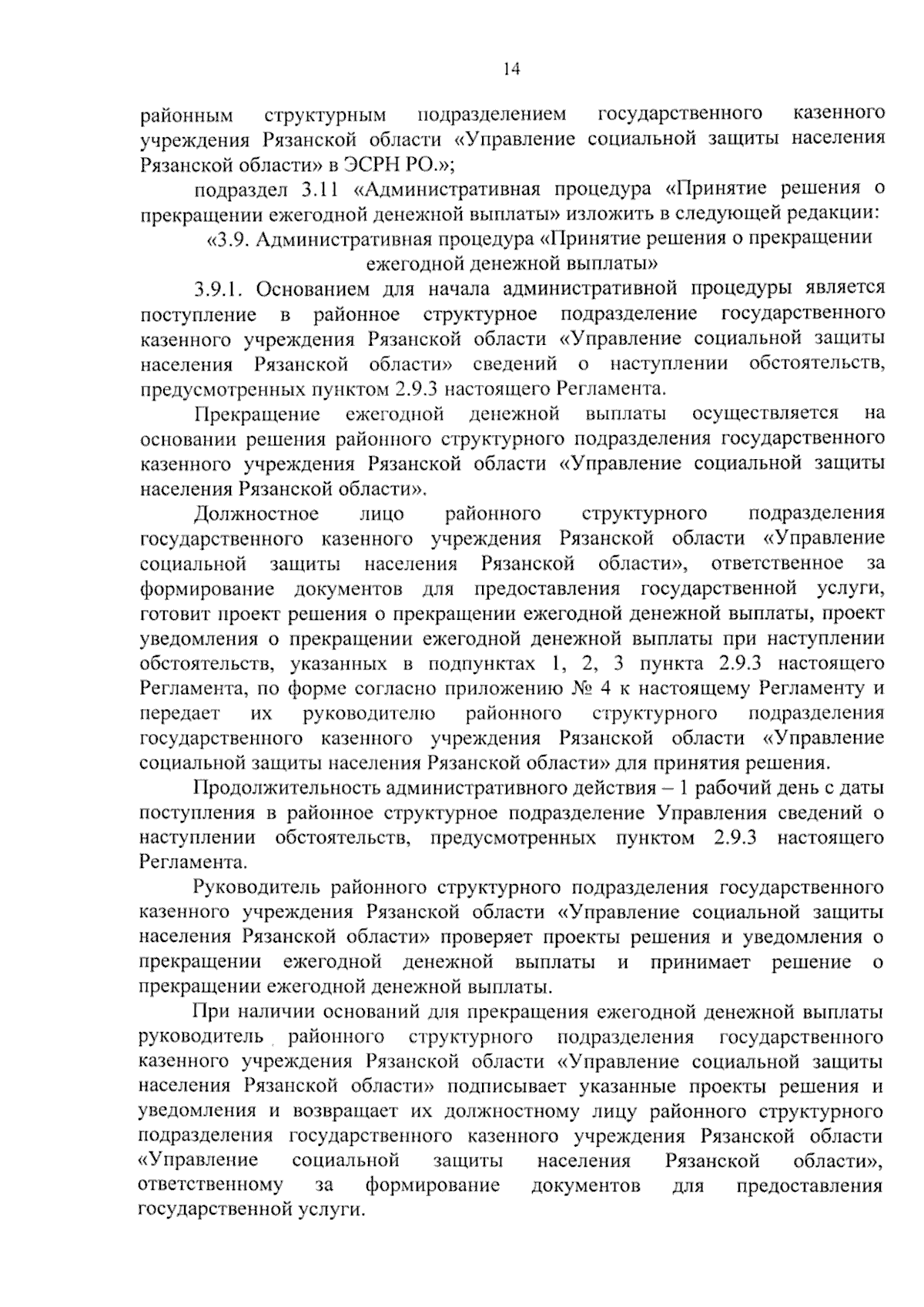 14

районным структурным подразделением государственного казенного учреждения Рязанской области «Управление социальной защиты населения Рязанской области» в ЭСРН РО.»;

подраздел 3.11 «Административная процедура «Принятие решения о прекращении ежегодной денежной выплаты» изложить в следующей редакции:

«3.9. Административная процедура «Принятие решения о прекращении ежегодной денежной выплаты»

3.9.1. Основанием для начала административной процедуры является поступление в районное структурное подразделение государственного казенного учреждения Рязанской области «Управление социальной защиты населения Рязанской области» сведений о наступлении обстоятельств, предусмотренных пунктом 2.9.3 настоящего Регламента.

Прекращение ежегодной денежной выплаты осуществляется на основании решения районного структурного подразделения государственного казенного учреждения Рязанской области «Управление социальной защиты населения Рязанской области».

Должностное лицо районного структурного подразделения государственного казенного учреждения Рязанской области «Управление социальной защиты населения Рязанской области», ответственное за формирование документов для предоставления государственной услуги, готовит проект решения о прекращении ежегодной денежной выплаты, проект уведомления о прекращении ежегодной денежной выплаты при наступлении обстоятельств, указанных в подпунктах 1, 2, 3 пункта 2.9.3 настоящего Регламента, по форме согласно приложению № 4 к настоящему Регламенту и передает их руководителю районного структурного подразделения государственного казенного учреждения Рязанской области «Управление социальной защиты населения Рязанской области» для принятия решения.

Продолжительность административного действия – 1 рабочий день с даты поступления в районное структурное подразделение Управления сведений о наступлении обстоятельств, предусмотренных пунктом 2.9.3 настоящего Регламента.

Руководитель районного структурного подразделения государственного казенного учреждения Рязанской области «Управление социальной защиты населения Рязанской области» проверяет проекты решения и уведомления о прекращении ежегодной денежной выплаты и принимает решение о прекращении ежегодной денежной выплаты.

При наличии оснований для прекращения ежегодной денежной выплаты руководитель районного структурного подразделения государственного казенного учреждения Рязанской области «Управление социальной защиты населения Рязанской области» подписывает указанные проекты решения и уведомления и возвращает их должностному лицу районного структурного подразделения государственного казенного учреждения Рязанской области «Управление социальной защиты населения Рязанской области», ответственному за формирование документов для предоставления государственной услуги.